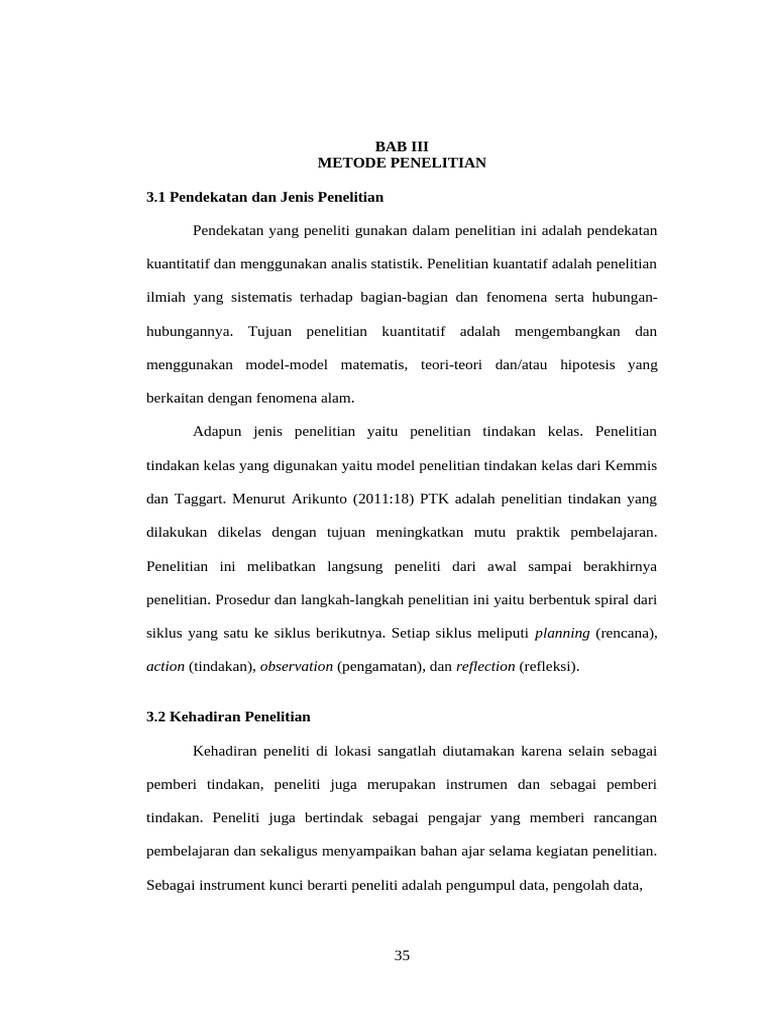 BAB III
METODE PENELITIAN

3.1 Pendekatan dan Jenis Penelitian

Pendekatan yang peneliti gunakan dalam penelitian ini adalah pendekatan kuantitatif dan menggunakan analis statistik. Penelitian kuantatif adalah penelitian ilmiah yang sistematis terhadap bagian-bagian dan fenomena serta hubungan-hubungannya. Tujuan penelitian kuantitatif adalah mengembangkan dan menggunakan model-model matematis, teori-teori dan/atau hipotesis yang berkaitan dengan fenomena alam.

Adapun jenis penelitian yaitu penelitian tindakan kelas. Penelitian tindakan kelas yang digunakan yaitu model penelitian tindakan kelas dari Kemmis dan Taggart. Menurut Arikunto (2011:18) PTK adalah penelitian tindakan yang dilakukan dikelas dengan tujuan meningkatkan mutu praktik pembelajaran. Penelitian ini melibatkan langsung peneliti dari awal sampai berakhirnya penelitian. Prosedur dan langkah-langkah penelitian ini yaitu berbentuk spiral dari siklus yang satu ke siklus berikutnya. Setiap siklus meliputi planning (rencana), action (tindakan), observation (pengamatan), dan reflection (refleksi).

3.2 Kehadiran Penelitian

Kehadiran peneliti di lokasi sangatlah diutamakan karena selain sebagai pemberi tindakan, peneliti juga merupakan instrumen dan sebagai pemberi tindakan. Peneliti juga bertindak sebagai pengajar yang memberi rancangan pembelajaran dan sekaligus menyampaikan bahan ajar selama kegiatan penelitian. Sebagai instrument kunci berarti peneliti adalah pengumpul data, pengolah data,

35